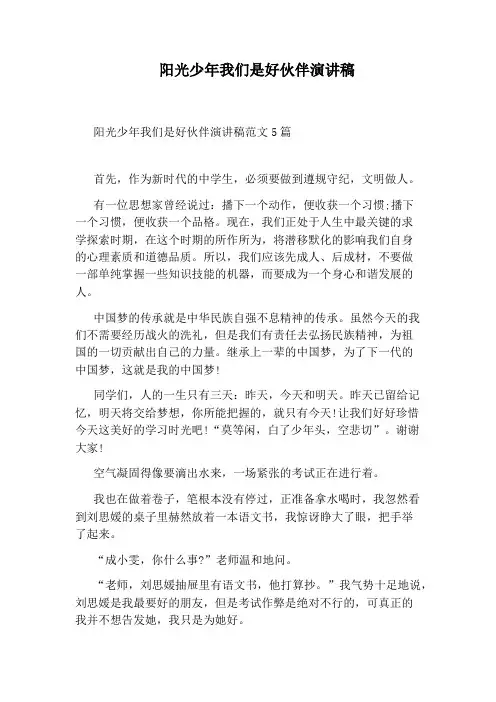 阳光少年我们是好伙伴演讲稿

阳光少年我们是好伙伴演讲稿范文5篇

首先，作为新时代的中学生，必须要做到遵规守纪，文明做人。

有一位思想家曾经说过：播下一个动作，便收获一个习惯;播下一个习惯，便收获一个品格。现在，我们正处于人生中最关键的求学探索时期，在这个时期的所作所为，将潜移默化的影响我们自身的心理素质和道德品质。所以，我们应该先成人、后成材，不要做一部单纯掌握一些知识技能的机器，而要成为一个身心和谐发展的人。

中国梦的传承就是中华民族自强不息精神的传承。虽然今天的我们不需要经历战火的洗礼，但是我们有责任去弘扬民族精神，为祖国的一切贡献出自己的力量。继承上一辈的中国梦，为了下一代的中国梦，这就是我的中国梦!

同学们，人的一生只有三天：昨天，今天和明天。昨天已留给记忆，明天将交给梦想，你所能把握的，就只有今天!让我们好好珍惜今天这美好的学习时光吧!“莫等闲，白了少年头，空悲切”。谢谢大家!

空气凝固得像要滴出水来，一场紧张的考试正在进行着。

我也在做着卷子，笔根本没有停过，正准备拿水喝时，我忽然看到刘思媛的桌子里赫然放着一本语文书，我惊讶睁大了眼，把手举了起来。

“成小雯，你什么事?”老师温和地问。

“老师，刘思媛抽屉里有语文书，他打算抄。”我气势十足地说，刘思媛是我最要好的朋友，但是考试作弊是绝对不行的，可真正的我并不想告发她，我只是为她好。